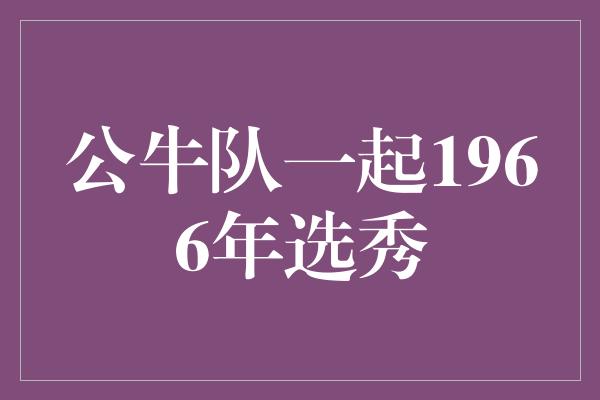 公牛队一起1966年选秀